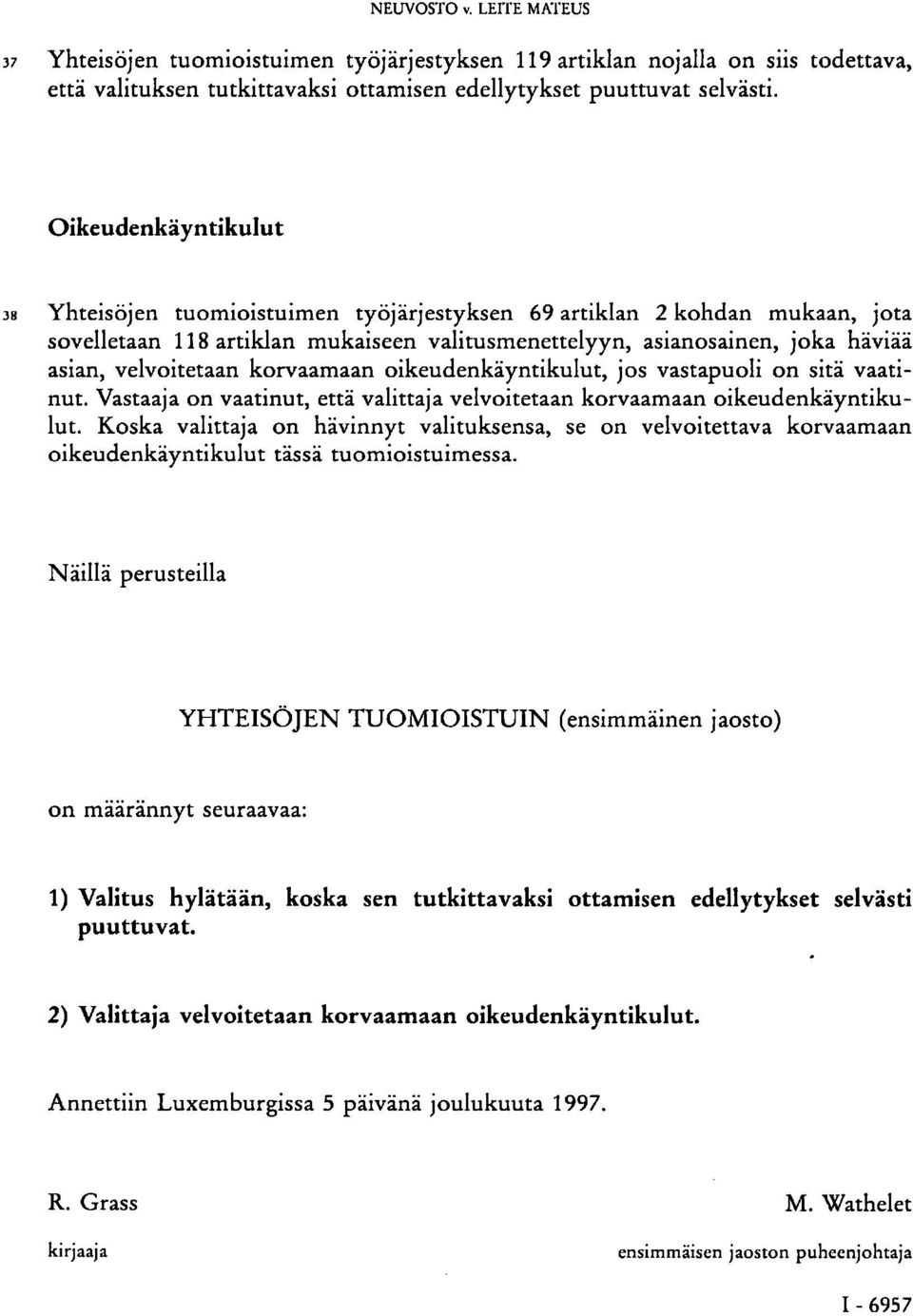 NEUVOSTO v. LEITE MATEUS

37 Yhteisöjen tuomioistuimen työjärjestyksen 119 artiklan nojalla on siis todettava, että valituksen tutkittavaksi ottamisen edellytykset puuttuvat selvästi.

Oikeudenkäyntikulut

38 Yhteisöjen tuomioistuimen työjärjestyksen 69 artiklan 2 kohdan mukaan, jota sovelletaan 118 artiklan mukaiseen valitusmenettelyyn, asianosainen, joka häviää asian, velvoitetaan korvaamaan oikeudenkäyntikulut, jos vastapuoli on sitä vaatinut. Vastaaja on vaatinut, että valittaja velvoitetaan korvaamaan oikeudenkäyntikulut. Koska valittaja on hävinnyt valituksensa, se on velvoitettava korvaamaan oikeudenkäyntikulut tässä tuomioistuimessa.

Näillä perusteilla

YHTEISÖJEN TUOMIOISTUIN (ensimmäinen jaosto)

on määrännyt seuraavaa:

1) Valitus hylätään, koska sen tutkittavaksi ottamisen edellytykset selvästi puuttuvat.

2) Valittaja velvoitetaan korvaamaan oikeudenkäyntikulut.

Annettiin Luxemburgissa 5 päivänä joulukuuta 1997.

R. Grass
kirjaaja

M. Wathelet
ensimmäisen jaoston puheenjohtaja

I - 6957